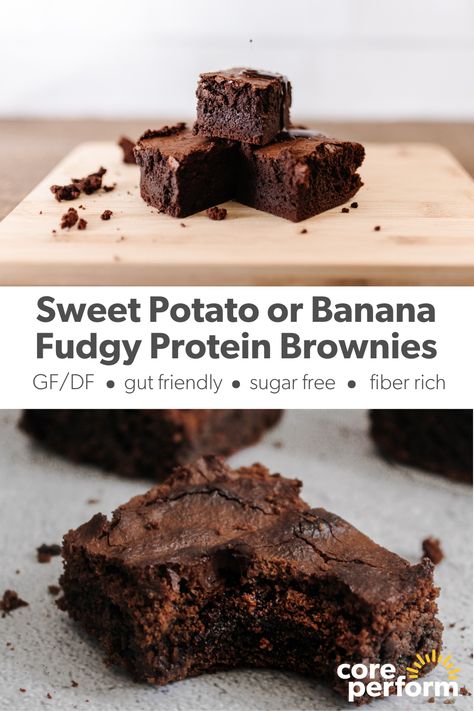 Sweet Potato or Banana Fudgy Protein Brownies

GF/DF • gut friendly • sugar free • fiber rich

core perform